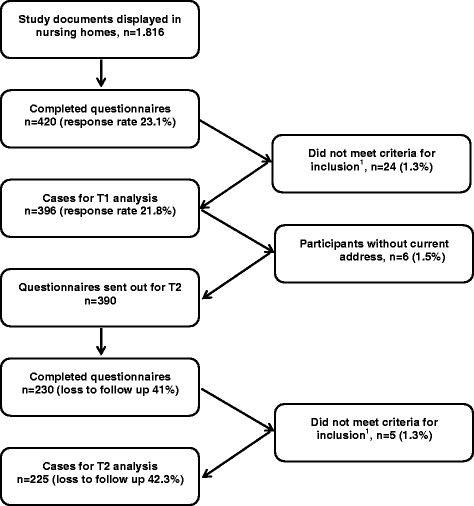 Study documents displayed in nursing homes, n=1.816

Completed questionnaires n=420 (response rate 23.1%)

Did not meet criteria for inclusion$^1$, n=24 (1.3%)

Cases for T1 analysis n=396 (response rate 21.8%)

Participants without current address, n=6 (1.5%)

Questionnaires sent out for T2 n=390

Completed questionnaires n=230 (loss to follow up 41%)

Did not meet criteria for inclusion$^1$, n=5 (1.3%)

Cases for T2 analysis n=225 (loss to follow up 42.3%)